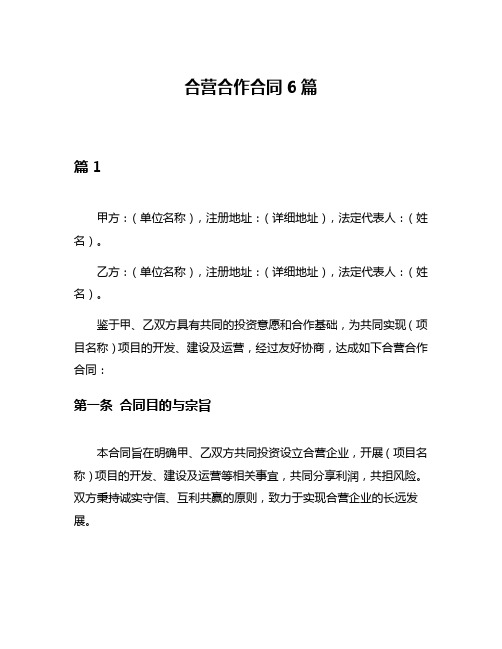 合营合作合同 6 篇

篇 1

甲方：（单位名称），注册地址：（详细地址），法定代表人：（姓名）。

乙方：（单位名称），注册地址：（详细地址），法定代表人：（姓名）。

鉴于甲、乙双方具有共同的投资意愿和合作基础，为共同实现（项目名称）项目的开发、建设及运营，经过友好协商，达成如下合营合作合同：

第一条 合同目的与宗旨

本合同旨在明确甲、乙双方共同投资设立合营企业，开展（项目名称）项目的开发、建设及运营等相关事宜，共同分享利润，共担风险。双方秉持诚实守信、互利共赢的原则，致力于实现合营企业的长远发展。